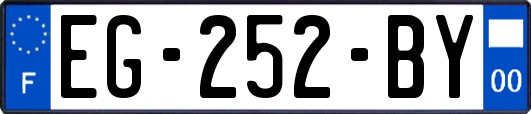 F
EG-252-BY
00